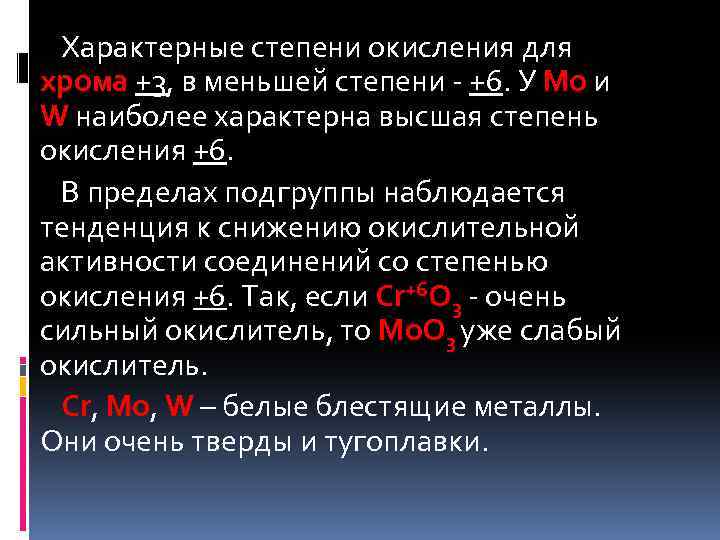 Характерные степени окисления для хрома +3, в меньшей степени - +6. У Mo и W наиболее характерна высшая степень окисления +6.

В пределах подгруппы наблюдается тенденция к снижению окислительной активности соединений со степенью окисления +6. Так, если $Cr^{+6}O_3$ - очень сильный окислитель, то $MoO_3$ уже слабый окислитель.

Cr, Mo, W – белые блестящие металлы. Они очень тверды и тугоплавки.